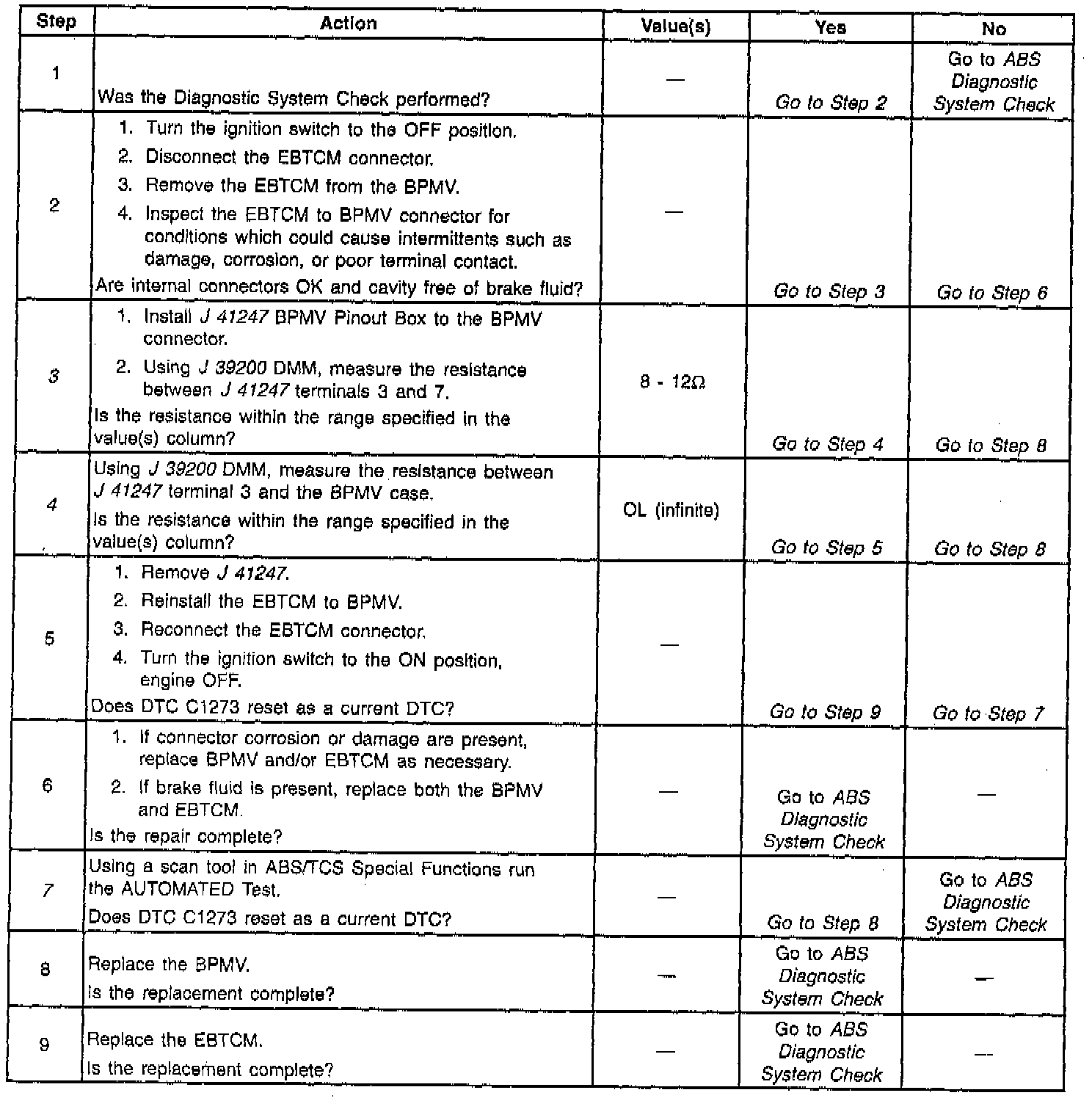 | Step | Action | Value(s) | Yes | No |
|---|---|---|---|---|
| 1 | Was the Diagnostic System Check performed? | — | Go to Step 2 | Go to ABS Diagnostic System Check |
| 2 | 1. Turn the ignition switch to the OFF position. 2. Disconnect the EBTCM connector. 3. Remove the EBTCM from the BPMV. 4. Inspect the EBTCM to BPMV connector for conditions which could cause intermittents such as damage, corrosion, or poor terminal contact. Are internal connectors OK and cavity free of brake fluid? | — | Go to Step 3 | Go to Step 6 |
| 3 | 1. Install J 41247 BPMV Pinout Box to the BPMV connector. 2. Using J 39200 DMM, measure the resistance between J 41247 terminals 3 and 7. Is the resistance within the range specified in the value(s) column? | 8 - 12Ω | Go to Step 4 | Go to Step 8 |
| 4 | Using J 39200 DMM, measure the resistance between J 41247 terminal 3 and the BPMV case. Is the resistance within the range specified in the value(s) column? | OL (infinite) | Go to Step 5 | Go to Step 8 |
| 5 | 1. Remove J 41247. 2. Reinstall the EBTCM to BPMV. 3. Reconnect the EBTCM connector. 4. Turn the ignition switch to the ON position, engine OFF. Does DTC C1273 reset as a current DTC? | — | Go to Step 9 | Go to Step 7 |
| 6 | 1. If connector corrosion or damage are present, replace BPMV and/or EBTCM as necessary. 2. If brake fluid is present, replace both the BPMV and EBTCM. Is the repair complete? | — | Go to ABS Diagnostic System Check | — |
| 7 | Using a scan tool in ABS/TCS Special Functions run the AUTOMATED Test. Does DTC C1273 reset as a current DTC? | — | Go to Step 8 | Go to ABS Diagnostic System Check |
| 8 | Replace the BPMV. Is the replacement complete? | — | Go to ABS Diagnostic System Check | — |
| 9 | Replace the EBTCM. Is the replacement complete? | — | Go to ABS Diagnostic System Check | — |